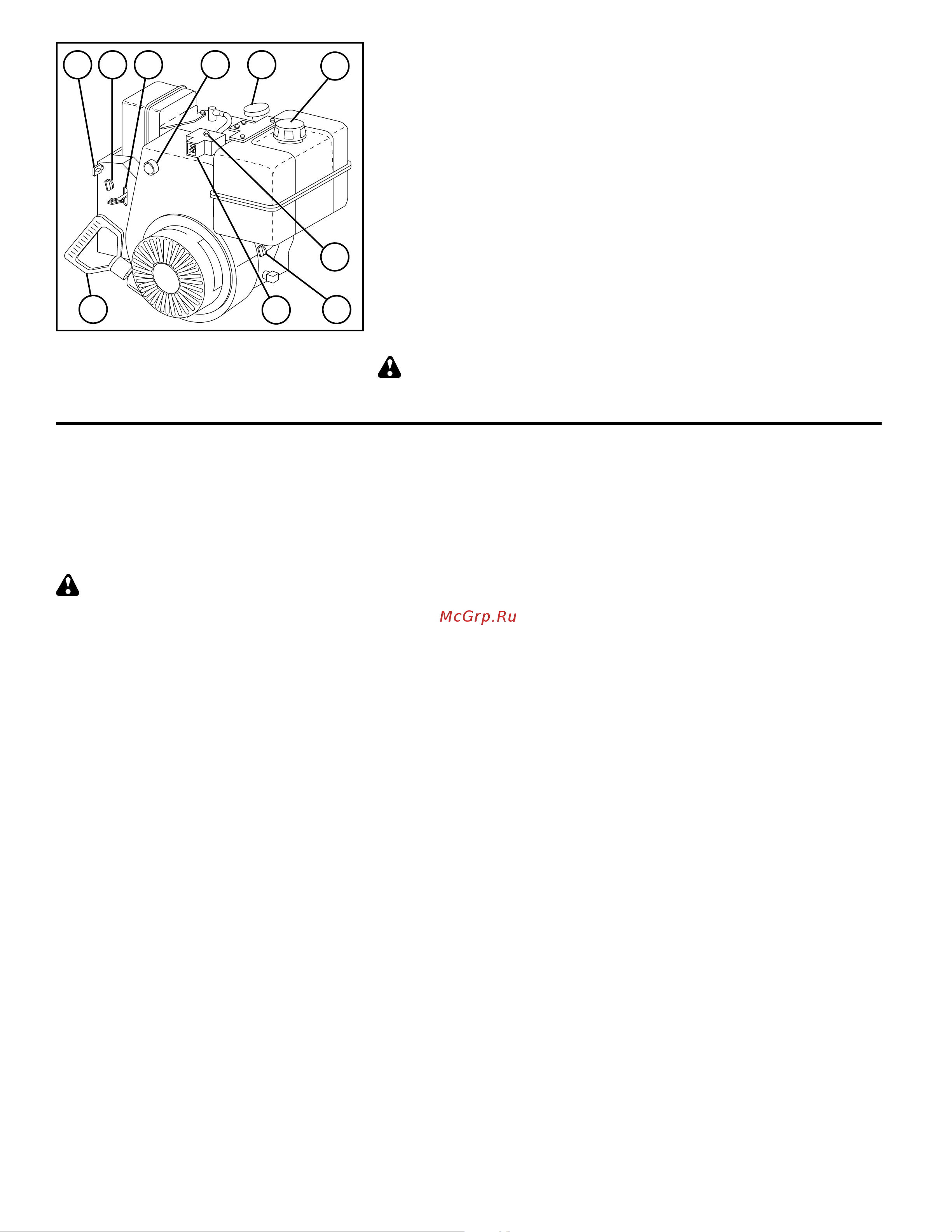 McGrp.Ru